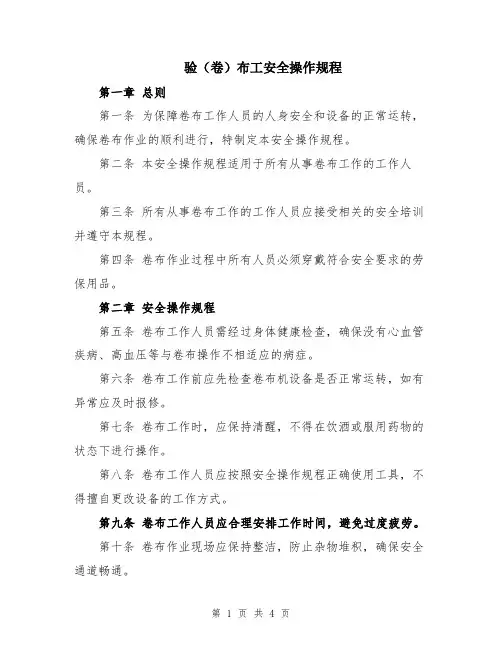 验（卷）布工安全操作规程

第一章 总则

第一条 为保障卷布工作人员的人身安全和设备的正常运转，确保卷布作业的顺利进行，特制定本安全操作规程。

第二条 本安全操作规程适用于所有从事卷布工作的工作人员。

第三条 所有从事卷布工作的工作人员应接受相关的安全培训并遵守本规程。

第四条 卷布作业过程中所有人员必须穿戴符合安全要求的劳保用品。

第二章 安全操作规程

第五条 卷布工作人员需经过身体健康检查，确保没有心血管疾病、高血压等与卷布操作不相适应的病症。

第六条 卷布工作前应先检查卷布机设备是否正常运转，如有异常应及时报修。

第七条 卷布工作时，应保持清醒，不得在饮酒或服用药物的状态下进行操作。

第八条 卷布工作人员应按照安全操作规程正确使用工具，不得擅自更改设备的工作方式。

第九条 卷布工作人员应合理安排工作时间，避免过度疲劳。

第十条 卷布作业现场应保持整洁，防止杂物堆积，确保安全通道畅通。

第 1 页 共 4 页